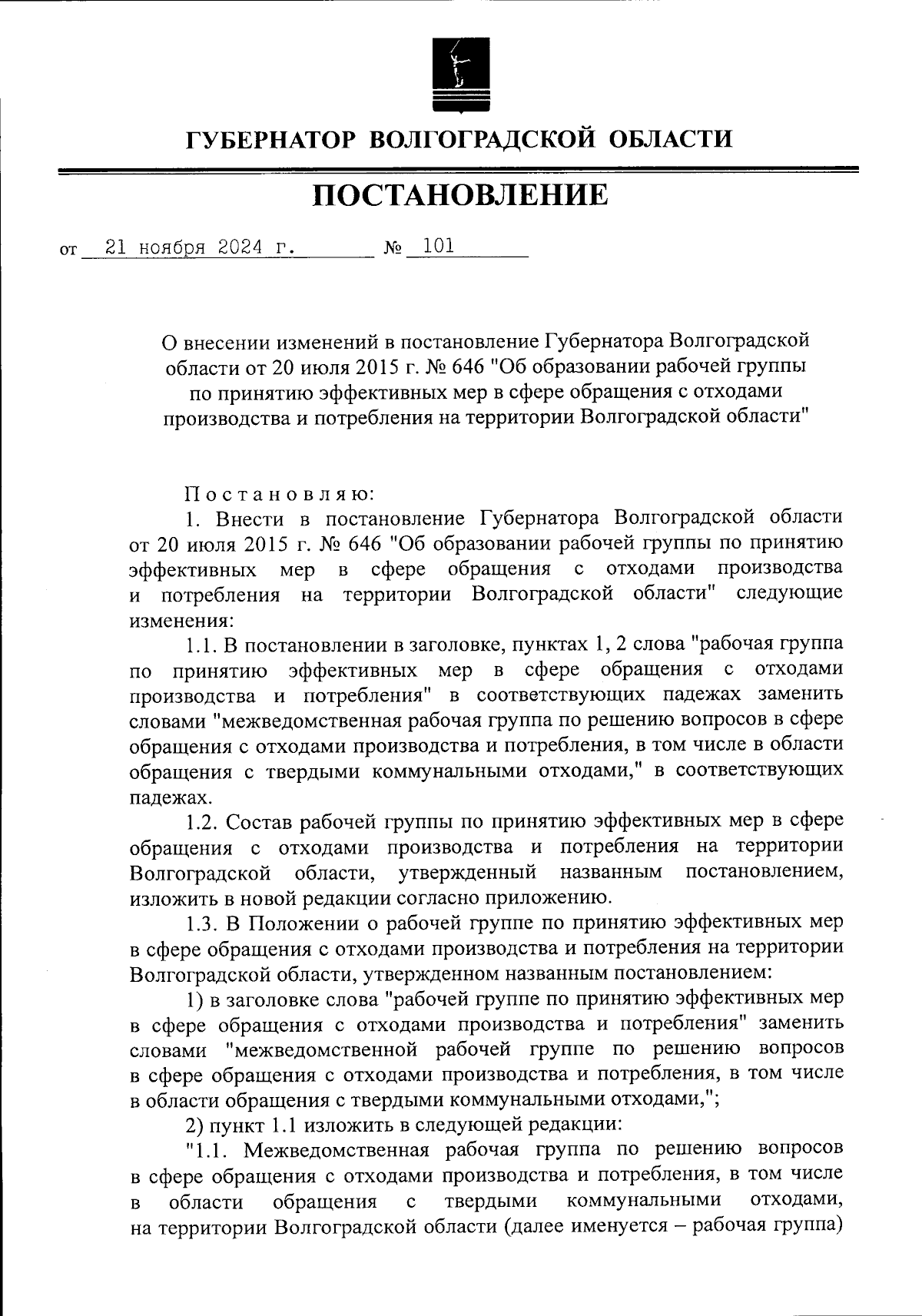 ГУБЕРНАТОР ВОЛГОГРАДСКОЙ ОБЛАСТИ

ПОСТАНОВЛЕНИЕ

от 21 ноября 2024 г. № 101

О внесении изменений в постановление Губернатора Волгоградской области от 20 июля 2015 г. № 646 "Об образовании рабочей группы по принятию эффективных мер в сфере обращения с отходами производства и потребления на территории Волгоградской области"

Постановляю:

1. Внести в постановление Губернатора Волгоградской области от 20 июля 2015 г. № 646 "Об образовании рабочей группы по принятию эффективных мер в сфере обращения с отходами производства и потребления на территории Волгоградской области" следующие изменения:

1.1. В постановлении в заголовке, пунктах 1, 2 слова "рабочая группа по принятию эффективных мер в сфере обращения с отходами производства и потребления" в соответствующих падежах заменить словами "межведомственная рабочая группа по решению вопросов в сфере обращения с отходами производства и потребления, в том числе в области обращения с твердыми коммунальными отходами," в соответствующих падежах.

1.2. Состав рабочей группы по принятию эффективных мер в сфере обращения с отходами производства и потребления на территории Волгоградской области, утвержденный названным постановлением, изложить в новой редакции согласно приложению.

1.3. В Положении о рабочей группе по принятию эффективных мер в сфере обращения с отходами производства и потребления на территории Волгоградской области, утвержденном названным постановлением:

1) в заголовке слова "рабочей группе по принятию эффективных мер в сфере обращения с отходами производства и потребления" заменить словами "межведомственной рабочей группе по решению вопросов в сфере обращения с отходами производства и потребления, в том числе в области обращения с твердыми коммунальными отходами,";

2) пункт 1.1 изложить в следующей редакции:

"1.1. Межведомственная рабочая группа по решению вопросов в сфере обращения с отходами производства и потребления, в том числе в области обращения с твердыми коммунальными отходами, на территории Волгоградской области (далее именуется – рабочая группа)